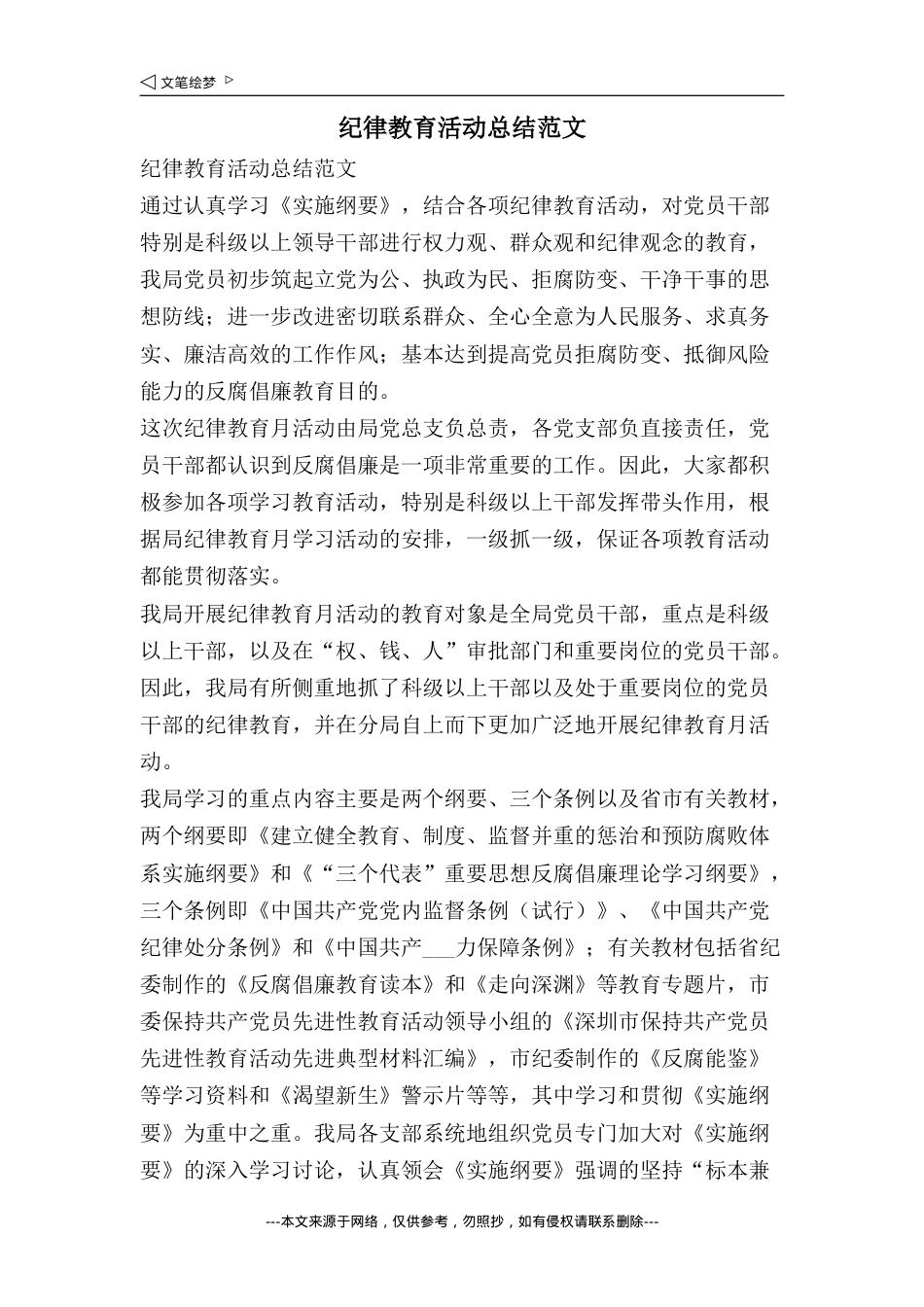 ◁ 文笔绘梦 ▷

纪律教育活动总结范文

纪律教育活动总结范文

通过认真学习《实施纲要》，结合各项纪律教育活动，对党员干部特别是科级以上领导干部进行权力观、群众观和纪律观念的教育，我局党员初步筑起立党为公、执政为民、拒腐防变、干净干事的思想防线；进一步改进密切联系群众、全心全意为人民服务、求真务实、廉洁高效的工作作风；基本达到提高党员拒腐防变、抵御风险能力的反腐倡廉教育目的。

这次纪律教育月活动由局党总支负总责，各党支部负直接责任，党员干部都认识到反腐倡廉是一项非常重要的工作。因此，大家都积极参加各项学习教育活动，特别是科级以上干部发挥带头作用，根据局纪律教育月学习活动的安排，一级抓一级，保证各项教育活动都能贯彻落实。

我局开展纪律教育月活动的教育对象是全局党员干部，重点是科级以上干部，以及在“权、钱、人”审批部门和重要岗位的党员干部。因此，我局有所侧重地抓了科级以上干部以及处于重要岗位的党员干部的纪律教育，并在分局自上而下更加广泛地开展纪律教育月活动。

我局学习的重点内容主要是两个纲要、三个条例以及省市有关教材，两个纲要即《建立健全教育、制度、监督并重的惩治和预防腐败体系实施纲要》和《“三个代表”重要思想反腐倡廉理论学习纲要》，三个条例即《中国共产党党内监督条例（试行）》、《中国共产党纪律处分条例》和《中国共产___力保障条例》；有关教材包括省纪委制作的《反腐倡廉教育读本》和《走向深渊》等教育专题片，市委保持共产党员先进性教育活动领导小组的《深圳市保持共产党员先进性教育活动先进典型材料汇编》，市纪委制作的《反腐能鉴》等学习资料和《渴望新生》警示片等等，其中学习和贯彻《实施纲要》为重中之重。我局各支部系统地组织党员专门加大对《实施纲要》的深入学习讨论，认真领会《实施纲要》强调的坚持“标本兼

---本文来源于网络，仅供参考，勿照抄，如有侵权请联系删除---